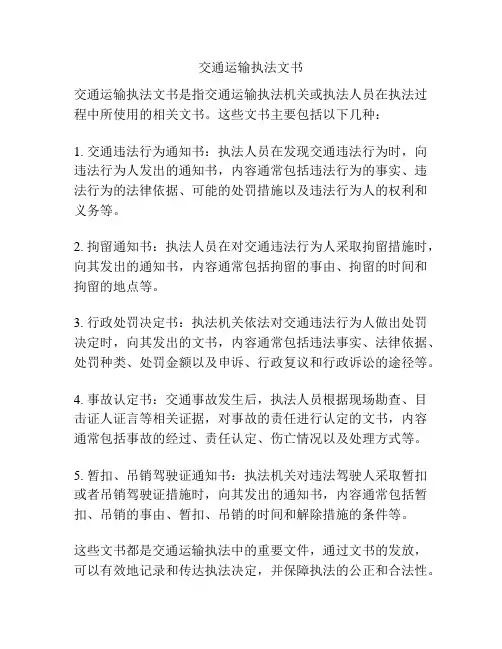 交通运输执法文书

交通运输执法文书是指交通运输执法机关或执法人员在执法过程中所使用的相关文书。这些文书主要包括以下几种：

1. 交通违法行为通知书：执法人员在发现交通违法行为时，向违法行为人发出的通知书，内容通常包括违法行为的事实、违法行为的法律依据、可能的处罚措施以及违法行为人的权利和义务等。

2. 拘留通知书：执法人员在对交通违法行为人采取拘留措施时，向其发出的通知书，内容通常包括拘留的事由、拘留的时间和拘留的地点等。

3. 行政处罚决定书：执法机关依法对交通违法行为人做出处罚决定时，向其发出的文书，内容通常包括违法事实、法律依据、处罚种类、处罚金额以及申诉、行政复议和行政诉讼的途径等。

4. 事故认定书：交通事故发生后，执法人员根据现场勘查、目击证人证言等相关证据，对事故的责任进行认定的文书，内容通常包括事故的经过、责任认定、伤亡情况以及处理方式等。

5. 暂扣、吊销驾驶证通知书：执法机关对违法驾驶人采取暂扣或者吊销驾驶证措施时，向其发出的通知书，内容通常包括暂扣、吊销的事由、暂扣、吊销的时间和解除措施的条件等。

这些文书都是交通运输执法中的重要文件，通过文书的发放，可以有效地记录和传达执法决定，并保障执法的公正和合法性。